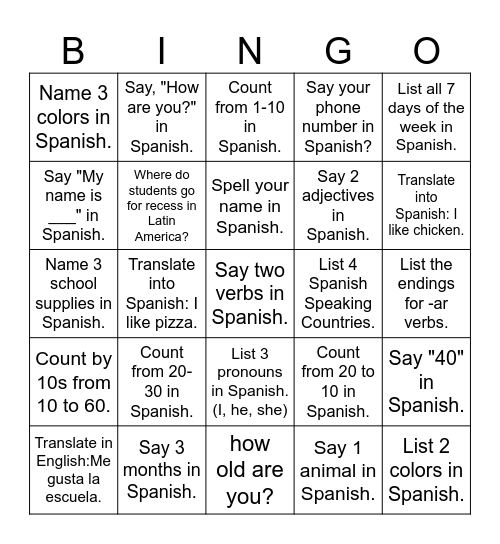 | B | I | N | G | O |
|---|---|---|---|---|
| Name 3 colors in Spanish. | Say, "How are you?" in Spanish. | Count from 1-10 in Spanish. | Say your phone number in Spanish? | List all 7 days of the week in Spanish. |
| Say "My name is ___" in Spanish. | Where do students go for recess in Latin America? | Spell your name in Spanish. | Say 2 adjectives in Spanish. | Translate into Spanish: I like chicken. |
| Name 3 school supplies in Spanish. | Translate into Spanish: I like pizza. | Say two verbs in Spanish. | List 4 Spanish Speaking Countries. | List the endings for -ar verbs. |
| Count by 10s from 10 to 60. | Count from 20-30 in Spanish. | List 3 pronouns in Spanish. (I, he, she) | Count from 20 to 10 in Spanish. | Say "40" in Spanish. |
| Translate in English:Me gusta la escuela. | Say 3 months in Spanish. | how old are you? | Say 1 animal in Spanish. | List 2 colors in Spanish. |